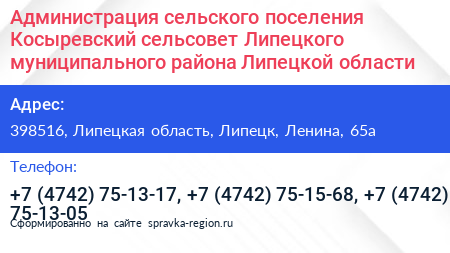 Администрация сельского поселения Косыревский сельсовет Липецкого муниципального района Липецкой области

Адрес:

398516, Липецкая область, Липецк, Ленина, 65а

Телефон:

+7 (4742) 75-13-17, +7 (4742) 75-15-68, +7 (4742) 75-13-05

Сформированно на сайте spravka-region.ru